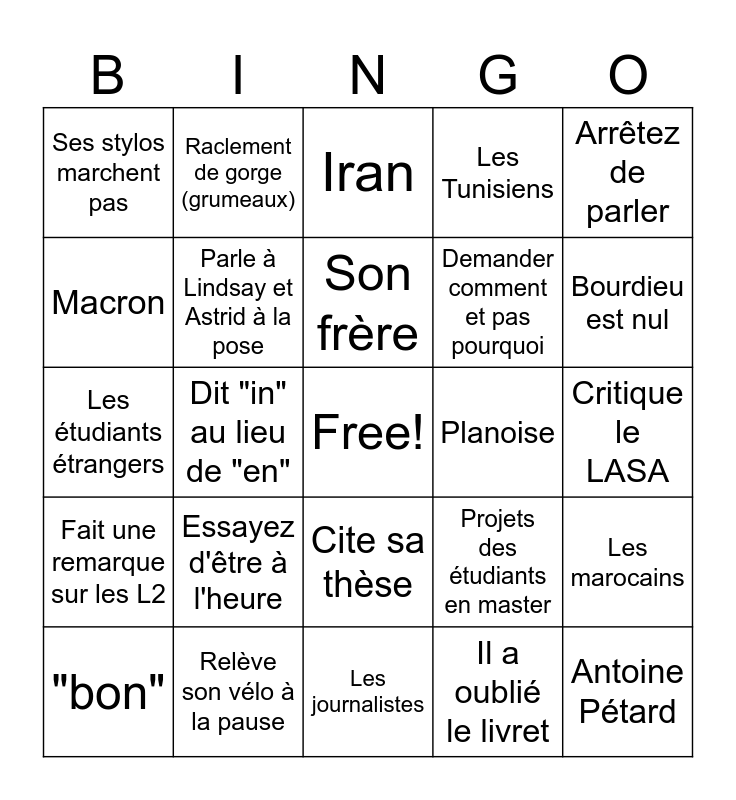 | B | I | N | G | O |
|---|---|---|---|---|
| Ses stylos marchent pas | Raclement de gorge (grumeaux) | Iran | Les Tunisiens | Arrêtez de parler |
| Macron | Parle à Lindsay et Astrid à la pose | Son frère | Demander comment et pas pourquoi | Bourdieu est nul |
| Les étudiants étrangers | Dit "in" au lieu de "en" | Free! | Planoise | Critique le LASA |
| Fait une remarque sur les L2 | Essayez d'être à l'heure | Cite sa thèse | Projets des étudiants en master | Les marocains |
| "bon" | Relève son vélo à la pause | Les journalistes | Il a oublié le livret | Antoine Pétard |